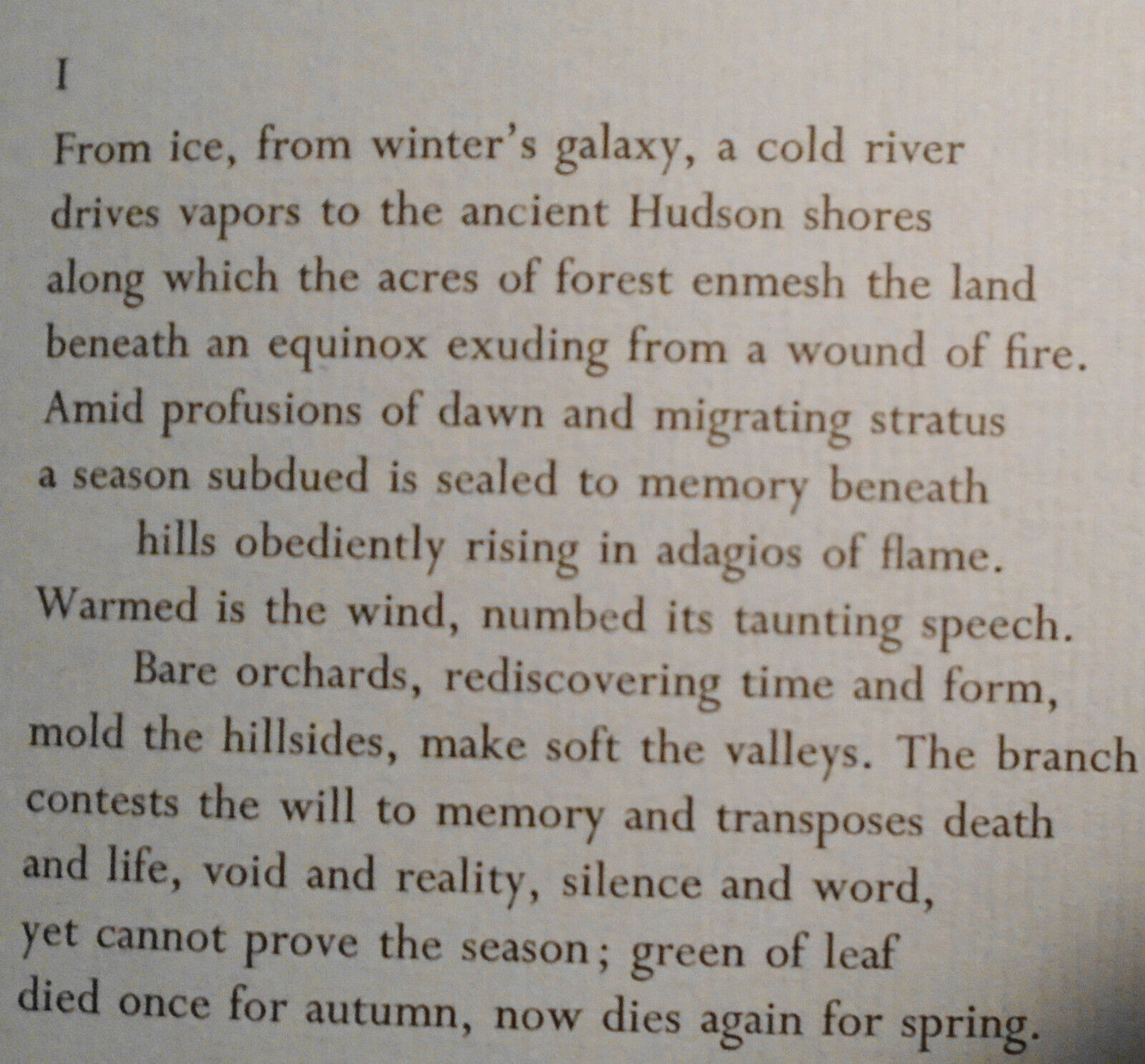 I

From ice, from winter's galaxy, a cold river
drives vapors to the ancient Hudson shores
along which the acres of forest enmesh the land
beneath an equinox exuding from a wound of fire.
Amid profusions of dawn and migrating stratus
a season subdued is sealed to memory beneath
hills obediently rising in adagios of flame.
Warmed is the wind, numbed its taunting speech.
Bare orchards, rediscovering time and form,
mold the hillsides, make soft the valleys. The branch
contests the will to memory and transposes death
and life, void and reality, silence and word,
yet cannot prove the season; green of leaf
died once for autumn, now dies again for spring.